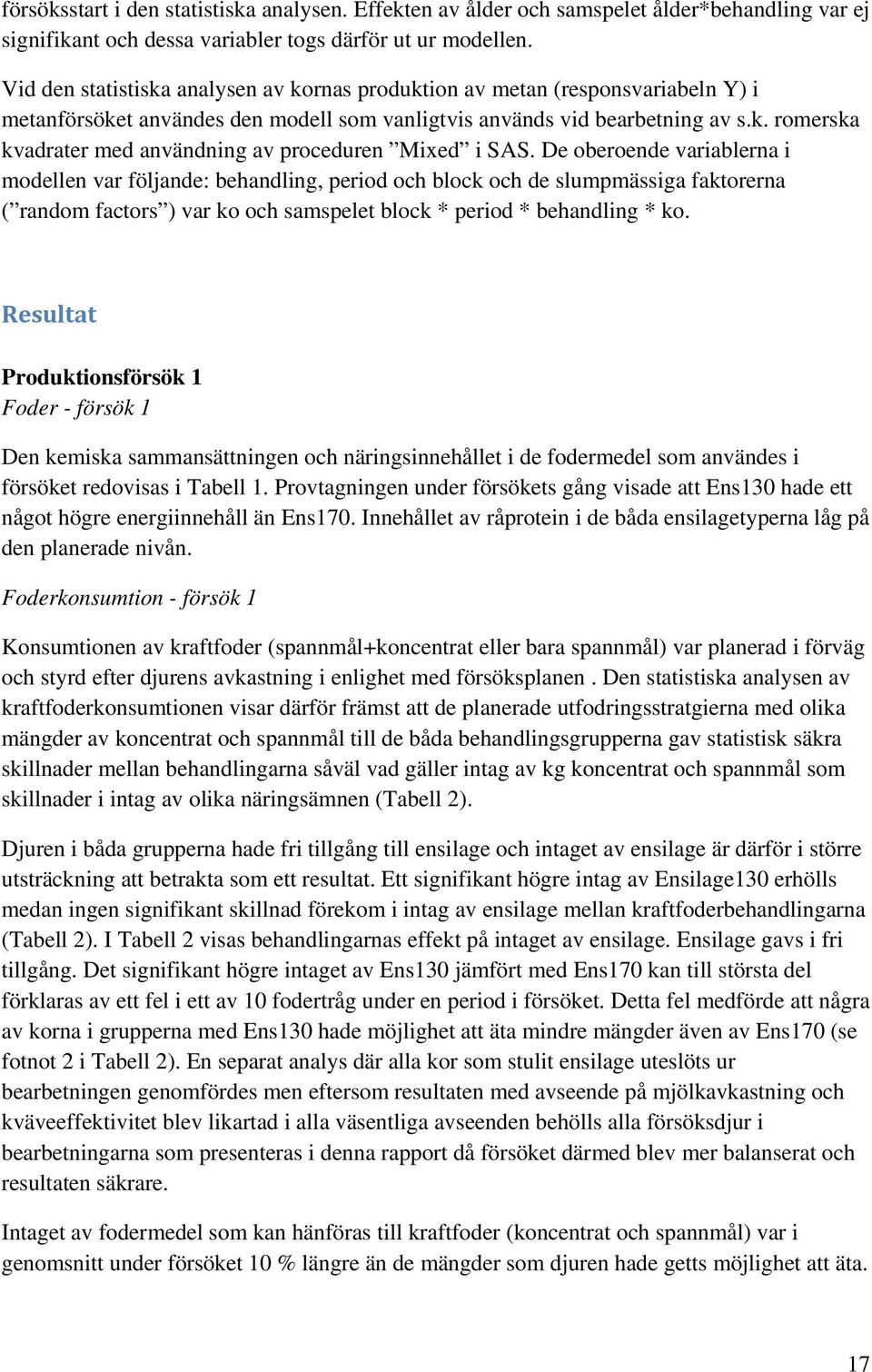 försöksstart i den statistiska analysen. Effekten av ålder och samspelet ålder*behandling var ej signifikant och dessa variabler togs därför ut ur modellen.

Vid den statistiska analysen av kornas produktion av metan (responsvariabeln Y) i metanförsöket användes den modell som vanligtvis används vid bearbetning av s.k. romerska kvadrater med användning av proceduren ”Mixed” i SAS. De oberoende variablerna i modellen var följande: behandling, period och block och de slumpmässiga faktorerna (”random factors”) var ko och samspelet block * period * behandling * ko.

Resultat

Produktionsförsök 1

Foder - försök 1

Den kemiska sammansättningen och näringsinnehållet i de fodermedel som användes i försöket redovisas i Tabell 1. Provtagningen under försökets gång visade att Ens130 hade ett något högre energiinnehåll än Ens170. Innehållet av råprotein i de båda ensilagetyperna låg på den planerade nivån.

Foderkonsumtion - försök 1

Konsumtionen av kraftfoder (spannmål+koncentrat eller bara spannmål) var planerad i förväg och styrd efter djurens avkastning i enlighet med försöksplanen . Den statistiska analysen av kraftfoderkonsumtionen visar därför främst att de planerade utfodringsstratgierna med olika mängder av koncentrat och spannmål till de båda behandlingsgrupperna gav statistisk säkra skillnader mellan behandlingarna såväl vad gäller intag av kg koncentrat och spannmål som skillnader i intag av olika näringsämnen (Tabell 2).

Djuren i båda grupperna hade fri tillgång till ensilage och intaget av ensilage är därför i större utsträckning att betrakta som ett resultat. Ett signifikant högre intag av Ensilage130 erhölls medan ingen signifikant skillnad förekom i intag av ensilage mellan kraftfoderbehandlingarna (Tabell 2). I Tabell 2 visas behandlingarnas effekt på intaget av ensilage. Ensilage gavs i fri tillgång. Det signifikant högre intaget av Ens130 jämfört med Ens170 kan till största del förklaras av ett fel i ett av 10 fodertråg under en period i försöket. Detta fel medförde att några av korna i grupperna med Ens130 hade möjlighet att äta mindre mängder även av Ens170 (se fotnot 2 i Tabell 2). En separat analys där alla kor som stulit ensilage uteslöts ur bearbetningen genomfördes men eftersom resultaten med avseende på mjölkavkastning och kväveeffektivitet blev likartad i alla väsentliga avseenden behölls alla försöksdjur i bearbetningarna som presenteras i denna rapport då försöket därmed blev mer balanserat och resultaten säkrare.

Intaget av fodermedel som kan hänföras till kraftfoder (koncentrat och spannmål) var i genomsnitt under försöket 10 % längre än de mängder som djuren hade getts möjlighet att äta.

17